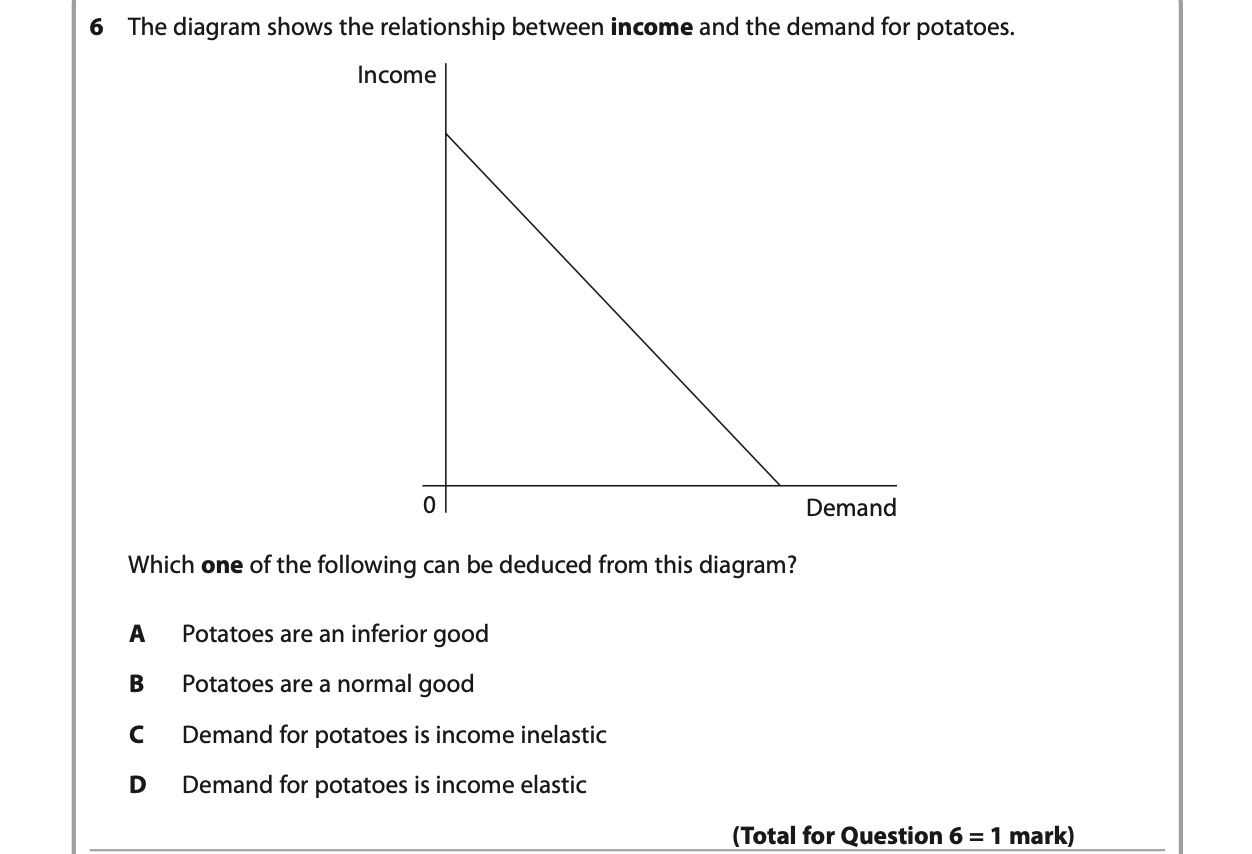 6 The diagram shows the relationship between income and the demand for potatoes.

Income

0

Demand

Which one of the following can be deduced from this diagram?

A Potatoes are an inferior good

B Potatoes are a normal good

C Demand for potatoes is income inelastic

D Demand for potatoes is income elastic

(Total for Question 6 = 1 mark)